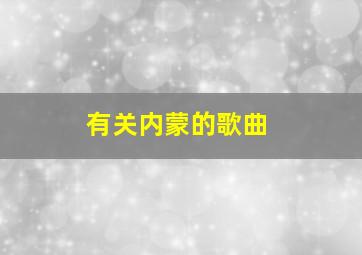 有关内蒙的歌曲